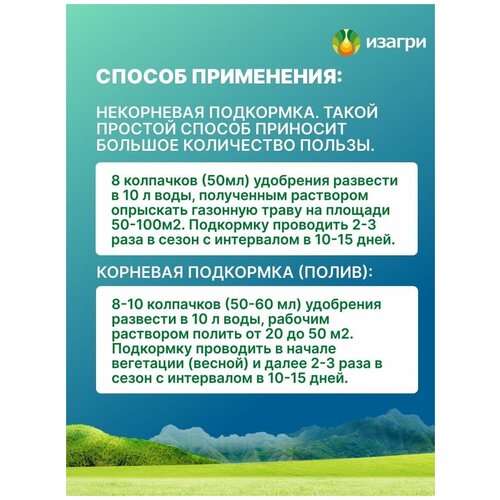 изагри

СПОСОБ ПРИМЕНЕНИЯ:

НЕКОРНЕВАЯ ПОДКОРМКА. ТАКОЙ ПРОСТОЙ СПОСОБ ПРИНОСИТ БОЛЬШОЕ КОЛИЧЕСТВО ПОЛЬЗЫ.

8 колпачков (50мл) удобрения развести в 10 л воды, полученным раствором опрыскать газонную траву на площади 50-100м2. Подкормку проводить 2-3 раза в сезон с интервалом в 10-15 дней.

КОРНЕВАЯ ПОДКОРМКА (ПОЛИВ):

8-10 колпачков (50-60 мл) удобрения развести в 10 л воды, рабочим раствором полить от 20 до 50 м2. Подкормку проводить в начале вегетации (весной) и далее 2-3 раза в сезон с интервалом в 10-15 дней.